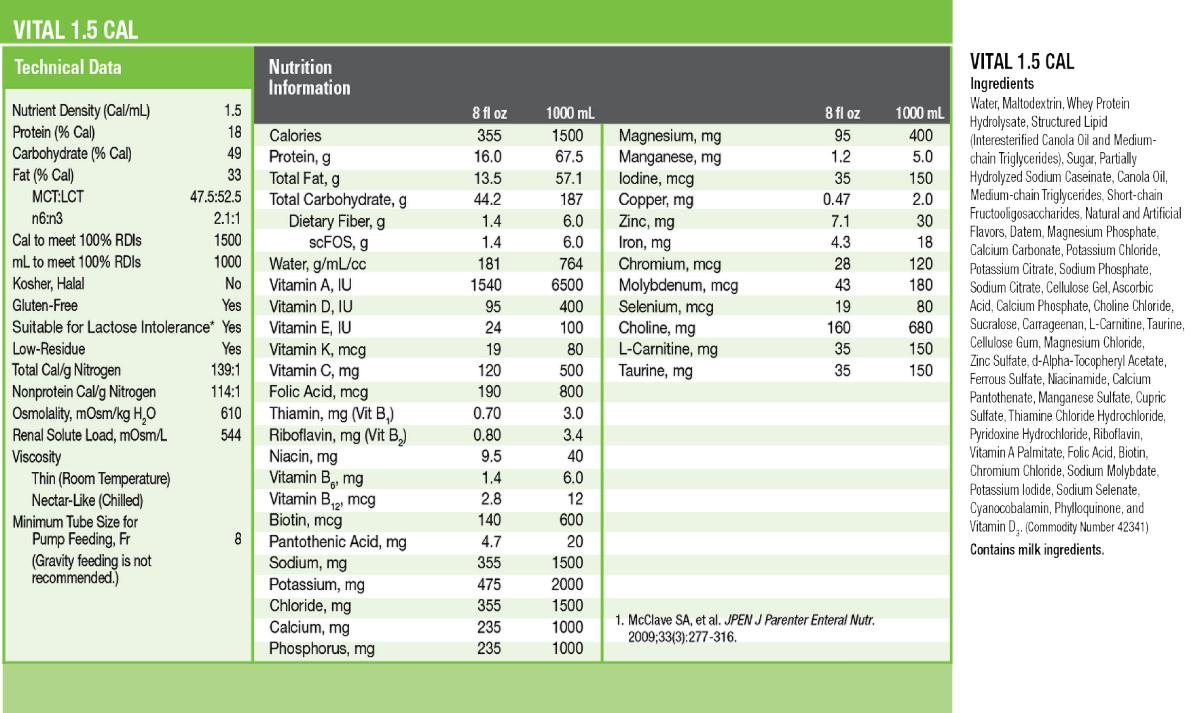 VITAL 1.5 CAL

Technical Data

| | |
|---|---|
| Nutrient Density (Cal/mL) | 1.5 |
| Protein (% Cal) | 18 |
| Carbohydrate (% Cal) | 49 |
| Fat (% Cal) | 33 |
| MCT:LCT | 47.5:52.5 |
| n6:n3 | 2.1:1 |
| Cal to meet 100% RDIs | 1500 |
| mL to meet 100% RDIs | 1000 |
| Kosher, Halal | No |
| Gluten-Free | Yes |
| Suitable for Lactose Intolerance* | Yes |
| Low-Residue | Yes |
| Total Cal/g Nitrogen | 139:1 |
| Nonprotein Cal/g Nitrogen | 114:1 |
| Osmolality, mOsm/kg $H_2O$ | 610 |
| Renal Solute Load, mOsm/L | 544 |
| Viscosity | |
| Thin (Room Temperature) | |
| Nectar-Like (Chilled) | |
| Minimum Tube Size for Pump Feeding, Fr | 8 |
| (Gravity feeding is not recommended.) | |

Nutrition Information

| | 8 fl oz | 1000 mL |
|---|---|---|
| Calories | 355 | 1500 |
| Protein, g | 16.0 | 67.5 |
| Total Fat, g | 13.5 | 57.1 |
| Total Carbohydrate, g | 44.2 | 187 |
| Dietary Fiber, g | 1.4 | 6.0 |
| scFOS, g | 1.4 | 6.0 |
| Water, g/mL/cc | 181 | 764 |
| Vitamin A, IU | 1540 | 6500 |
| Vitamin D, IU | 95 | 400 |
| Vitamin E, IU | 24 | 100 |
| Vitamin K, mcg | 19 | 80 |
| Vitamin C, mg | 120 | 500 |
| Folic Acid, mcg | 190 | 800 |
| Thiamin, mg (Vit $B_1$) | 0.70 | 3.0 |
| Riboflavin, mg (Vit $B_2$) | 0.80 | 3.4 |
| Niacin, mg | 9.5 | 40 |
| Vitamin $B_6$, mg | 1.4 | 6.0 |
| Vitamin $B_{12}$, mcg | 2.8 | 12 |
| Biotin, mcg | 140 | 600 |
| Pantothenic Acid, mg | 4.7 | 20 |
| Sodium, mg | 355 | 1500 |
| Potassium, mg | 475 | 2000 |
| Chloride, mg | 355 | 1500 |
| Calcium, mg | 235 | 1000 |
| Phosphorus, mg | 235 | 1000 |

| | 8 fl oz | 1000 mL |
|---|---|---|
| Magnesium, mg | 95 | 400 |
| Manganese, mg | 1.2 | 5.0 |
| Iodine, mcg | 35 | 150 |
| Copper, mg | 0.47 | 2.0 |
| Zinc, mg | 7.1 | 30 |
| Iron, mg | 4.3 | 18 |
| Chromium, mcg | 28 | 120 |
| Molybdenum, mcg | 43 | 180 |
| Selenium, mcg | 19 | 80 |
| Choline, mg | 160 | 680 |
| L-Carnitine, mg | 35 | 150 |
| Taurine, mg | 35 | 150 |

1. McClave SA, et al. JPEN J Parenter Enteral Nutr. 2009;33(3):277-316.

VITAL 1.5 CAL
Ingredients
Water, Maltodextrin, Whey Protein Hydrolysate, Structured Lipid (Interesterified Canola Oil and Medium-chain Triglycerides), Sugar, Partially Hydrolyzed Sodium Caseinate, Canola Oil, Medium-chain Triglycerides, Short-chain Fructooligosaccharides, Natural and Artificial Flavors, Datem, Magnesium Phosphate, Calcium Carbonate, Potassium Chloride, Potassium Citrate, Sodium Phosphate, Sodium Citrate, Cellulose Gel, Ascorbic Acid, Calcium Phosphate, Choline Chloride, Sucralose, Carrageenan, L-Carnitine, Taurine, Cellulose Gum, Magnesium Chloride, Zinc Sulfate, d-Alpha-Tocopheryl Acetate, Ferrous Sulfate, Niacinamide, Calcium Pantothenate, Manganese Sulfate, Cupric Sulfate, Thiamine Chloride Hydrochloride, Pyridoxine Hydrochloride, Riboflavin, Vitamin A Palmitate, Folic Acid, Biotin, Chromium Chloride, Sodium Molybdate, Potassium Iodide, Sodium Selenate, Cyanocobalamin, Phylloquinone, and Vitamin $D_3$. (Commodity Number 42341)
Contains milk ingredients.